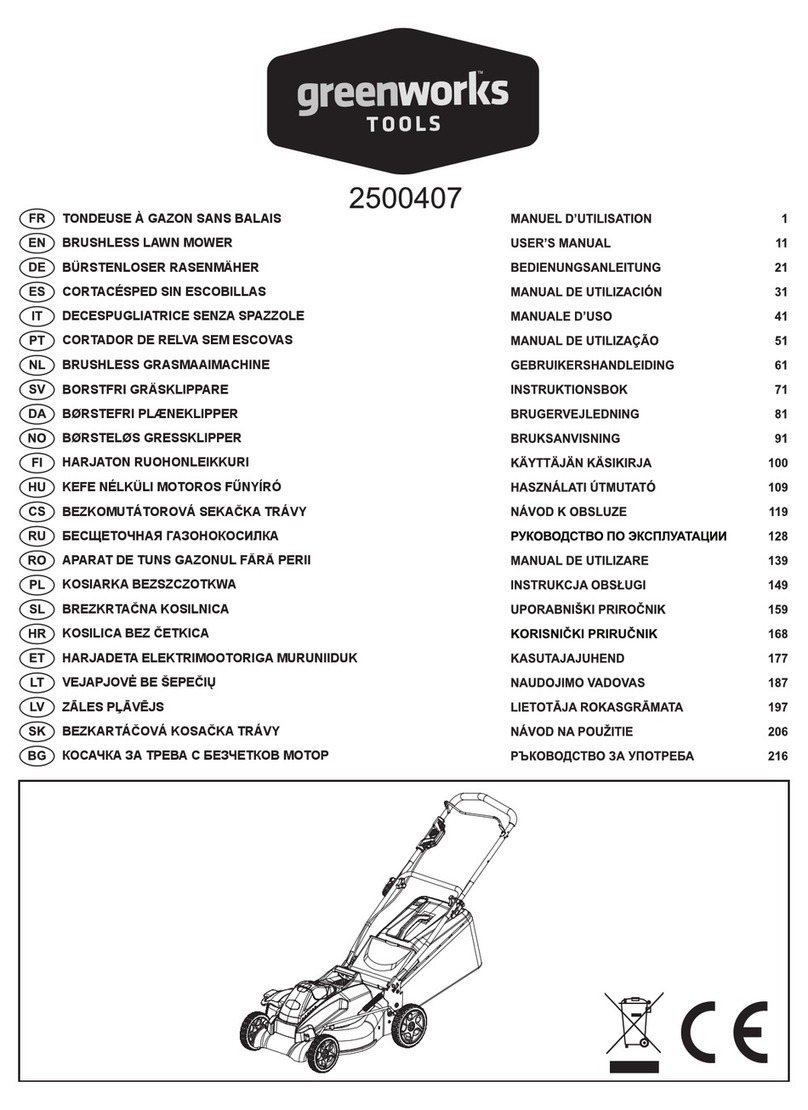 greenworks™ TOOLS

2500407

| | | | |
|---|---|---|---|
| FR | TONDEUSE À GAZON SANS BALAIS | MANUEL D'UTILISATION | 1 |
| EN | BRUSHLESS LAWN MOWER | USER'S MANUAL | 11 |
| DE | BÜRSTENLOSER RASENMÄHER | BEDIENUNGSANLEITUNG | 21 |
| ES | CORTACÉSPED SIN ESCOBILLAS | MANUAL DE UTILIZACIÓN | 31 |
| IT | DECESPUGLIATRICE SENZA SPAZZOLE | MANUALE D'USO | 41 |
| PT | CORTADOR DE RELVA SEM ESCOVAS | MANUAL DE UTILIZAÇÃO | 51 |
| NL | BRUSHLESS GRASMAAIMACHINE | GEBRUIKERSHANDLEIDING | 61 |
| SV | BORSTFRI GRÄSKLIPPARE | INSTRUKTIONSBOK | 71 |
| DA | BØRSTEFRI PLÆNEKLIPPER | BRUGERVEJLEDNING | 81 |
| NO | BØRSTELØS GRESSKLIPPER | BRUKSANVISNING | 91 |
| FI | HARJATON RUOHONLEIKKURI | KÄYTTÄJÄN KÄSIKIRJA | 100 |
| HU | KEFE NÉLKÜLI MOTOROS FŰNYÍRÓ | HASZNÁLATI ÚTMUTATÓ | 109 |
| CS | BEZKOMUTÁTOROVÁ SEKAČKA TRÁVY | NÁVOD K OBSLUZE | 119 |
| RU | БЕСЩЕТОЧНАЯ ГАЗОНОКОСИЛКА | РУКОВОДСТВО ПО ЭКСПЛУАТАЦИИ | 128 |
| RO | APARAT DE TUNS GAZONUL FĂRĂ PERII | MANUAL DE UTILIZARE | 139 |
| PL | KOSIARKA BEZSZCZOTKWA | INSTRUKCJA OBSŁUGI | 149 |
| SL | BREZKRTAČNA KOSILNICA | UPORABNIŠKI PRIROČNIK | 159 |
| HR | KOSILICA BEZ ČETKICA | KORISNIČKI PRIRUČNIK | 168 |
| ET | HARJADETA ELEKTRIMOOTORIGA MURUNIIDUK | KASUTAJAJUHEND | 177 |
| LT | VEJAPJOVĖ BE ŠEPEČIŲ | NAUDOJIMO VADOVAS | 187 |
| LV | ZĀLES PĻĀVĒJS | LIETOTĀJA ROKASGRĀMATA | 197 |
| SK | BEZKARTÁČOVÁ KOSAČKA TRÁVY | NÁVOD NA POUŽITIE | 206 |
| BG | КОСАЧКА ЗА ТРЕВА С БЕЗЧЕТКОВ МОТОР | РЪКОВОДСТВО ЗА УПОТРЕБА | 216 |

CE